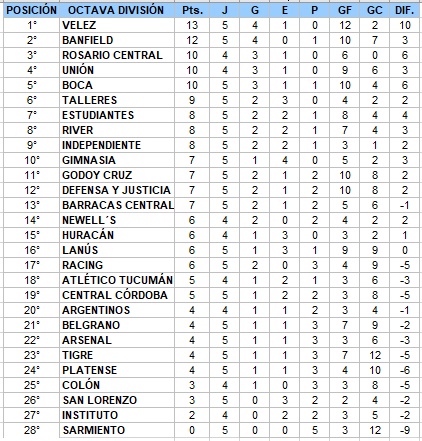 | POSICIÓN | OCTAVA DIVISIÓN | Pts. | J | G | E | P | GF | GC | DIF. |
|---|---|---|---|---|---|---|---|---|---|
| 1° | VELEZ | 13 | 5 | 4 | 1 | 0 | 12 | 2 | 10 |
| 2° | BANFIELD | 12 | 5 | 4 | 0 | 1 | 10 | 7 | 3 |
| 3° | ROSARIO CENTRAL | 10 | 4 | 3 | 1 | 0 | 6 | 0 | 6 |
| 4° | UNIÓN | 10 | 4 | 3 | 1 | 0 | 9 | 6 | 3 |
| 5° | BOCA | 10 | 5 | 3 | 1 | 1 | 10 | 4 | 6 |
| 6° | TALLERES | 9 | 5 | 2 | 3 | 0 | 4 | 2 | 2 |
| 7° | ESTUDIANTES | 8 | 5 | 2 | 2 | 1 | 8 | 4 | 4 |
| 8° | RIVER | 8 | 5 | 2 | 2 | 1 | 7 | 4 | 3 |
| 9° | INDEPENDIENTE | 8 | 5 | 2 | 2 | 1 | 3 | 1 | 2 |
| 10° | GIMNASIA | 7 | 5 | 1 | 4 | 0 | 5 | 2 | 3 |
| 11° | GODOY CRUZ | 7 | 5 | 2 | 1 | 2 | 10 | 8 | 2 |
| 12° | DEFENSA Y JUSTICIA | 7 | 5 | 2 | 1 | 2 | 10 | 8 | 2 |
| 13° | BARRACAS CENTRAL | 7 | 5 | 2 | 1 | 2 | 5 | 6 | -1 |
| 14° | NEWELL´S | 6 | 4 | 2 | 0 | 2 | 4 | 2 | 2 |
| 15° | HURACÁN | 6 | 4 | 1 | 3 | 0 | 3 | 2 | 1 |
| 16° | LANÚS | 6 | 5 | 1 | 3 | 1 | 9 | 9 | 0 |
| 17° | RACING | 6 | 5 | 2 | 0 | 3 | 4 | 9 | -5 |
| 18° | ATLÉTICO TUCUMÁN | 5 | 4 | 1 | 2 | 1 | 3 | 6 | -3 |
| 19° | CENTRAL CÓRDOBA | 5 | 5 | 1 | 2 | 2 | 3 | 8 | -5 |
| 20° | ARGENTINOS | 4 | 4 | 1 | 1 | 2 | 3 | 4 | -1 |
| 21° | BELGRANO | 4 | 5 | 1 | 1 | 3 | 7 | 9 | -2 |
| 22° | ARSENAL | 4 | 5 | 1 | 1 | 3 | 3 | 6 | -3 |
| 23° | TIGRE | 4 | 5 | 1 | 1 | 3 | 7 | 12 | -5 |
| 24° | PLATENSE | 4 | 5 | 1 | 1 | 3 | 4 | 10 | -6 |
| 25° | COLÓN | 3 | 4 | 1 | 0 | 3 | 3 | 8 | -5 |
| 26° | SAN LORENZO | 3 | 5 | 0 | 3 | 2 | 2 | 4 | -2 |
| 27° | INSTITUTO | 2 | 4 | 0 | 2 | 2 | 3 | 5 | -2 |
| 28° | SARMIENTO | 0 | 5 | 0 | 0 | 5 | 3 | 12 | -9 |